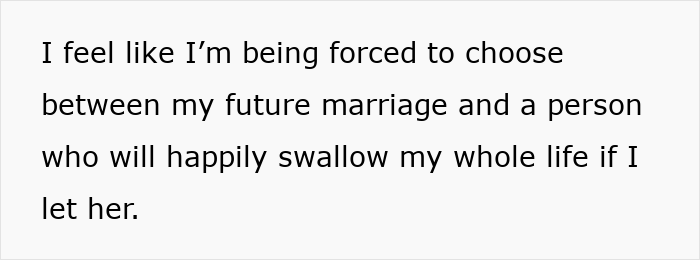 I feel like I’m being forced to choose between my future marriage and a person who will happily swallow my whole life if I let her.